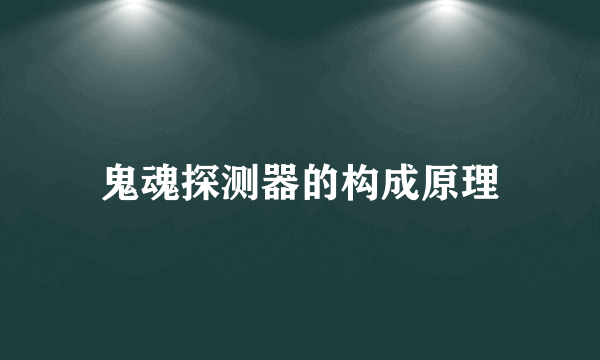 鬼魂探测器的构成原理